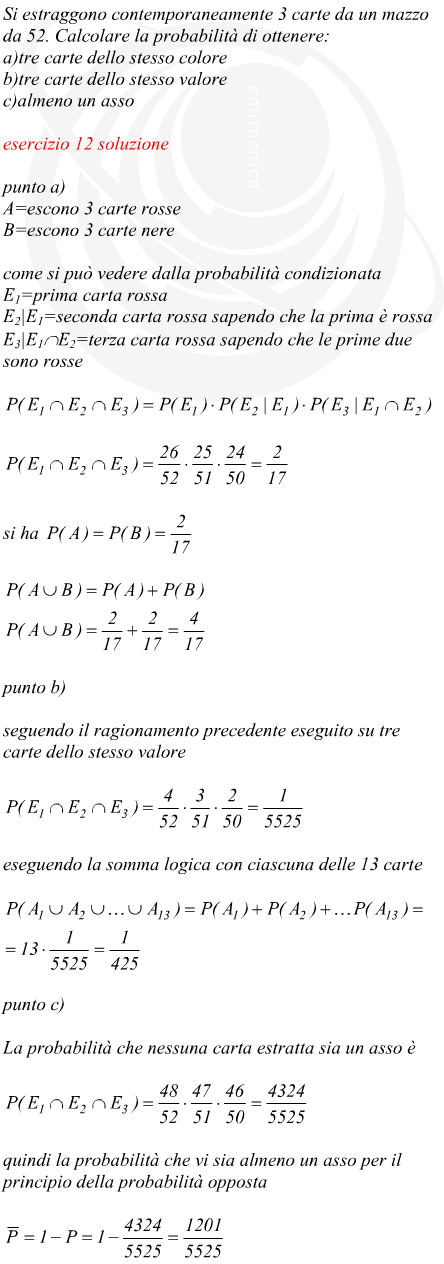 Si estraggono contemporaneamente 3 carte da un mazzo da 52. Calcolare la probabilità di ottenere:
a)tre carte dello stesso colore
b)tre carte dello stesso valore
c)almeno un asso

edutecnica

esercizio 12 soluzione

punto a)
A=escono 3 carte rosse
B=escono 3 carte nere

come si può vedere dalla probabilità condizionata
$E_1$=prima carta rossa
$E_2|E_1$=seconda carta rossa sapendo che la prima è rossa
$E_3|E_1 \cap E_2$=terza carta rossa sapendo che le prime due sono rosse

$P(E_1 \cap E_2 \cap E_3) = P(E_1) \cdot P(E_2 | E_1) \cdot P(E_3 | E_1 \cap E_2)$

$P(E_1 \cap E_2 \cap E_3) = \frac{26}{52} \cdot \frac{25}{51} \cdot \frac{24}{50} = \frac{2}{17}$

si ha $P(A) = P(B) = \frac{2}{17}$

$P(A \cup B) = P(A) + P(B)$
$P(A \cup B) = \frac{2}{17} + \frac{2}{17} = \frac{4}{17}$

punto b)

seguendo il ragionamento precedente eseguito su tre carte dello stesso valore

$P(E_1 \cap E_2 \cap E_3) = \frac{4}{52} \cdot \frac{3}{51} \cdot \frac{2}{50} = \frac{1}{5525}$

eseguendo la somma logica con ciascuna delle 13 carte

$P(A_1 \cup A_2 \cup \ldots \cup A_{13}) = P(A_1) + P(A_2) + \ldots P(A_{13}) =$
$= 13 \cdot \frac{1}{5525} = \frac{1}{425}$

punto c)

La probabilità che nessuna carta estratta sia un asso è

$P(E_1 \cap E_2 \cap E_3) = \frac{48}{52} \cdot \frac{47}{51} \cdot \frac{46}{50} = \frac{4324}{5525}$

quindi la probabilità che vi sia almeno un asso per il principio della probabilità opposta

$\overline{P} = 1 - P = 1 - \frac{4324}{5525} = \frac{1201}{5525}$